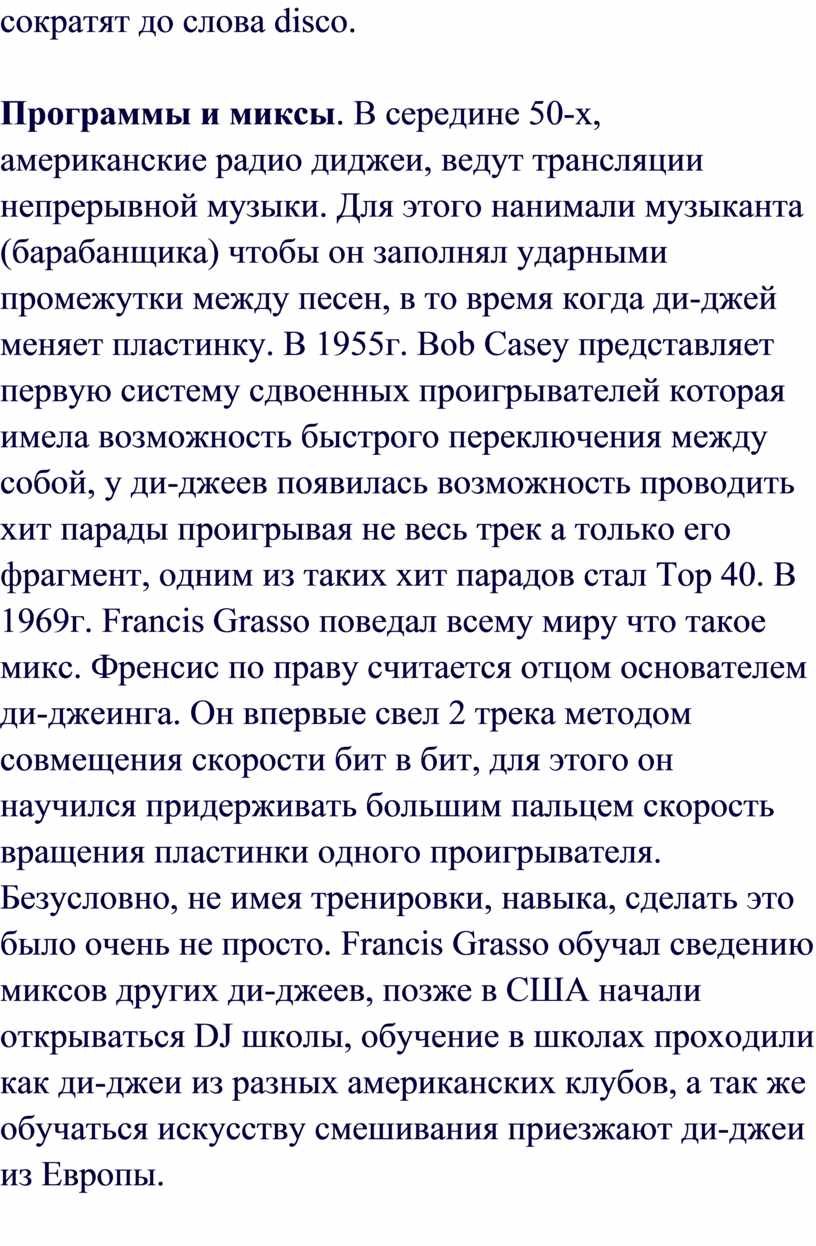 сократят до слова disco.

Программы и миксы. В середине 50-х, американские радио диджеи, ведут трансляции непрерывной музыки. Для этого нанимали музыканта (барабанщика) чтобы он заполнял ударными промежутки между песен, в то время когда ди-джей меняет пластинку. В 1955г. Bob Casey представляет первую систему сдвоенных проигрывателей которая имела возможность быстрого переключения между собой, у ди-джеев появилась возможность проводить хит парады проигрывая не весь трек а только его фрагмент, одним из таких хит парадов стал Top 40. В 1969г. Francis Grasso поведал всему миру что такое микс. Френсис по праву считается отцом основателем ди-джеинга. Он впервые свел 2 трека методом совмещения скорости бит в бит, для этого он научился придерживать большим пальцем скорость вращения пластинки одного проигрывателя. Безусловно, не имея тренировки, навыка, сделать это было очень не просто. Francis Grasso обучал сведению миксов других ди-джеев, позже в США начали открываться DJ школы, обучение в школах проходили как ди-джеи из разных американских клубов, а так же обучаться искусству смешивания приезжают ди-джеи из Европы.